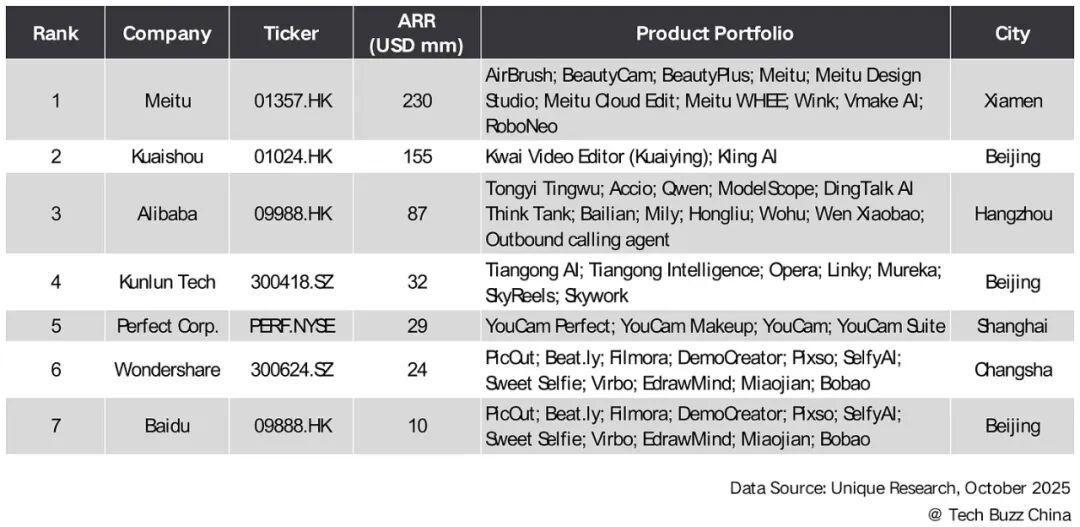 | Rank | Company | Ticker | ARR (USD mm) | Product Portfolio | City |
|---|---|---|---|---|---|
| 1 | Meitu | 01357.HK | 230 | AirBrush; BeautyCam; BeautyPlus; Meitu; Meitu Design Studio; Meitu Cloud Edit; Meitu WHEE; Wink; Vmake AI; RoboNeo | Xiamen |
| 2 | Kuaishou | 01024.HK | 155 | Kwai Video Editor (Kuaiying); Kling AI | Beijing |
| 3 | Alibaba | 09988.HK | 87 | Tongyi Tingwu; Accio; Qwen; ModelScope; DingTalk AI Think Tank; Bailian; Mily; Hongliu; Wohu; Wen Xiaobao; Outbound calling agent | Hangzhou |
| 4 | Kunlun Tech | 300418.SZ | 32 | Tiangong AI; Tiangong Intelligence; Opera; Linky; Mureka; SkyReels; Skywork | Beijing |
| 5 | Perfect Corp. | PERF.NYSE | 29 | YouCam Perfect; YouCam Makeup; YouCam; YouCam Suite | Shanghai |
| 6 | Wondershare | 300624.SZ | 24 | PicCut; Beat.ly; Filmora; DemoCreator; Pixso; SelfyAI; Sweet Selfie; Virbo; EdrawMind; Miaojian; Bobao | Changsha |
| 7 | Baidu | 09888.HK | 10 | PicCut; Beat.ly; Filmora; DemoCreator; Pixso; SelfyAI; Sweet Selfie; Virbo; EdrawMind; Miaojian; Bobao | Beijing |

Data Source: Unique Research, October 2025
@ Tech Buzz China